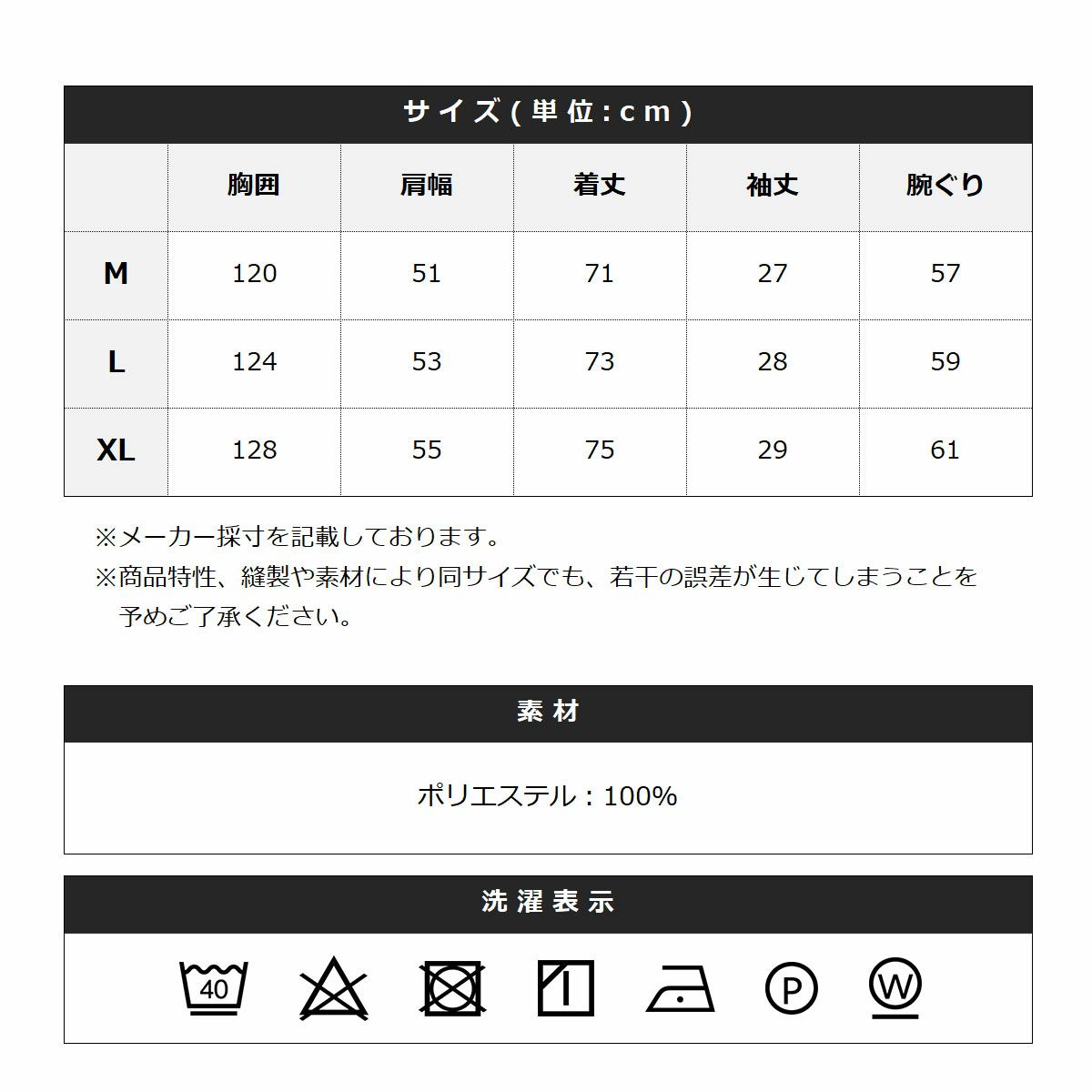 サイズ(単位:cm)

| | 胸囲 | 肩幅 | 着丈 | 袖丈 | 腕ぐり |
|---|---|---|---|---|---|
| M | 120 | 51 | 71 | 27 | 57 |
| L | 124 | 53 | 73 | 28 | 59 |
| XL | 128 | 55 | 75 | 29 | 61 |

※メーカー採寸を記載しております。
※商品特性、縫製や素材により同サイズでも、若干の誤差が生じてしまうことを予めご了承ください。

素材

ポリエステル:100%

洗濯表示

40

P

W